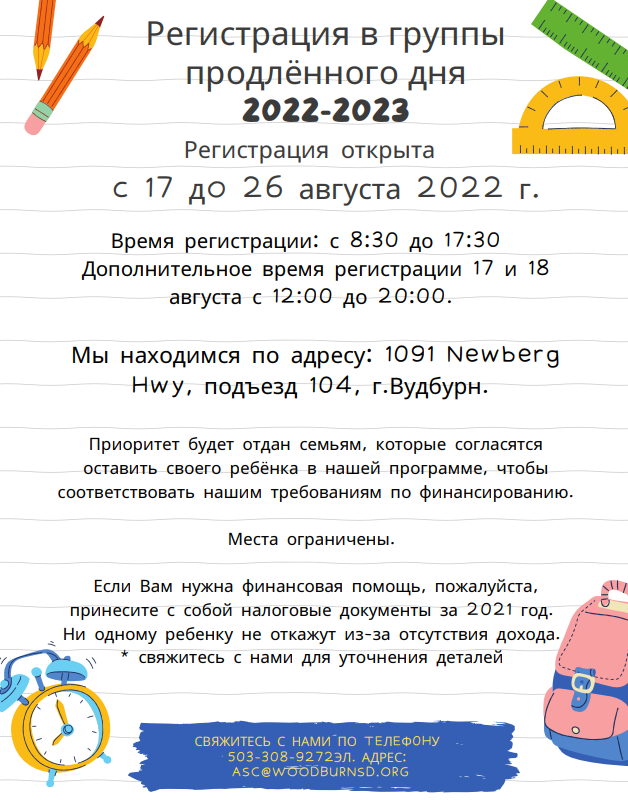 Регистрация в группы продлённого дня
2022-2023

Регистрация открыта
с 17 до 26 августа 2022 г.

Время регистрации: с 8:30 до 17:30
Дополнительное время регистрации 17 и 18 августа с 12:00 до 20:00.

Мы находимся по адресу: 1091 Newberg Hwy, подъезд 104, г.Вудбурн.

Приоритет будет отдан семьям, которые согласятся оставить своего ребёнка в нашей программе, чтобы соответствовать нашим требованиям по финансированию.

Места ограничены.

Если Вам нужна финансовая помощь, пожалуйста, принесите с собой налоговые документы за 2021 год. Ни одному ребенку не откажут из-за отсутствия дохода.
* свяжитесь с нами для уточнения деталей

СВЯЖИТЕСЬ С НАМИ ПО ТЕЛЕФОНУ
503-308-9272ЭЛ. АДРЕС:
ASC@WOODBURNSD.ORG